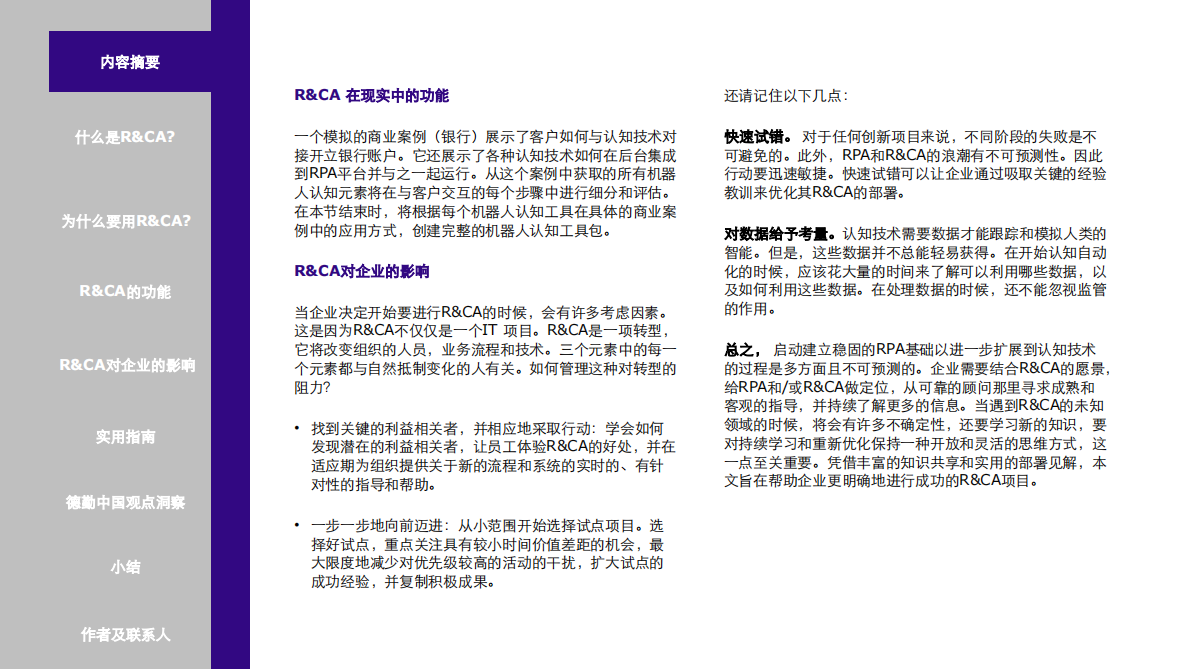 内容摘要

什么是R&CA?

为什么要用R&CA?

R&CA的功能

R&CA对企业的影响

实用指南

德勤中国观点洞察

小结

作者及联系人

R&CA 在现实中的功能

一个模拟的商业案例（银行）展示了客户如何与认知技术对接开立银行账户。它还展示了各种认知技术如何在后台集成到RPA平台并与之一起运行。从这个案例中获取的所有机器人认知元素将在与客户交互的每个步骤中进行细分和评估。在本节结束时，将根据每个机器人认知工具在具体的商业案例中的应用方式，创建完整的机器人认知工具包。

R&CA对企业的影响

当企业决定开始要进行R&CA的时候，会有许多考虑因素。这是因为R&CA不仅仅是一个IT 项目。R&CA是一项转型，它将改变组织的人员，业务流程和技术。三个元素中的每一个元素都与自然抵制变化的人有关。如何管理这种对转型的阻力？

• 找到关键的利益相关者，并相应地采取行动：学会如何发现潜在的利益相关者，让员工体验R&CA的好处，并在适应期为组织提供关于新的流程和系统的实时的、有针对性的指导和帮助。

• 一步一步地向前迈进：从小范围开始选择试点项目。选择好试点，重点关注具有较小时间价值差距的机会，最大限度地减少对优先级较高的活动的干扰，扩大试点的成功经验，并复制积极成果。

还请记住以下几点：

快速试错。 对于任何创新项目来说，不同阶段的失败是不可避免的。此外，RPA和R&CA的浪潮有不可预测性。因此行动要迅速敏捷。快速试错可以让企业通过吸取关键的经验教训来优化其R&CA的部署。

对数据给予考量。认知技术需要数据才能跟踪和模拟人类的智能。但是，这些数据并不总能轻易获得。在开始认知自动化的时候，应该花大量的时间来了解可以利用哪些数据，以及如何利用这些数据。在处理数据的时候，还不能忽视监管的作用。

总之， 启动建立稳固的RPA基础以进一步扩展到认知技术的过程是多方面且不可预测的。企业需要结合R&CA的愿景，给RPA和/或R&CA做定位，从可靠的顾问那里寻求成熟和客观的指导，并持续了解更多的信息。当遇到R&CA的未知领域的时候，将会有许多不确定性，还要学习新的知识，要对持续学习和重新优化保持一种开放和灵活的思维方式，这一点至关重要。凭借丰富的知识共享和实用的部署见解，本文旨在帮助企业更明确地进行成功的R&CA项目。